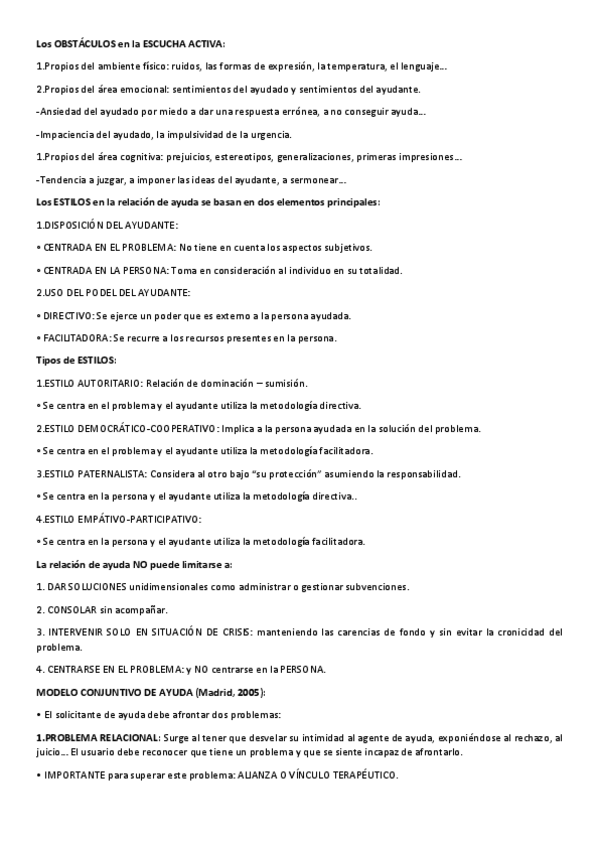 Los OBSTÁCULOS en la ESCUCHA ACTIVA:

1.Propios del ambiente físico: ruidos, las formas de expresión, la temperatura, el lenguaje...

2.Propios del área emocional: sentimientos del ayudado y sentimientos del ayudante.

-Ansiedad del ayudado por miedo a dar una respuesta errónea, a no conseguir ayuda...

-Impaciencia del ayudado, la impulsividad de la urgencia.

1.Propios del área cognitiva: prejuicios, estereotipos, generalizaciones, primeras impresiones...

-Tendencia a juzgar, a imponer las ideas del ayudante, a sermonear...

Los ESTILOS en la relación de ayuda se basan en dos elementos principales:

1.DISPOSICIÓN DEL AYUDANTE:

• CENTRADA EN EL PROBLEMA: No tiene en cuenta los aspectos subjetivos.

• CENTRADA EN LA PERSONA: Toma en consideración al individuo en su totalidad.

2.USO DEL PODEL DEL AYUDANTE:

• DIRECTIVO: Se ejerce un poder que es externo a la persona ayudada.

• FACILITADORA: Se recurre a los recursos presentes en la persona.

Tipos de ESTILOS:

1.ESTILO AUTORITARIO: Relación de dominación – sumisión.

• Se centra en el problema y el ayudante utiliza la metodología directiva.

2.ESTILO DEMOCRÁTICO-COOPERATIVO: Implica a la persona ayudada en la solución del problema.

• Se centra en el problema y el ayudante utiliza la metodología facilitadora.

3.ESTILO PATERNALISTA: Considera al otro bajo "su protección" asumiendo la responsabilidad.

• Se centra en la persona y el ayudante utiliza la metodología directiva..

4.ESTILO EMPÁTIVO-PARTICIPATIVO:

• Se centra en la persona y el ayudante utiliza la metodología facilitadora.

La relación de ayuda NO puede limitarse a:

1. DAR SOLUCIONES unidimensionales como administrar o gestionar subvenciones.

2. CONSOLAR sin acompañar.

3. INTERVENIR SOLO EN SITUACIÓN DE CRISIS: manteniendo las carencias de fondo y sin evitar la cronicidad del problema.

4. CENTRARSE EN EL PROBLEMA: y NO centrarse en la PERSONA.

MODELO CONJUNTIVO DE AYUDA (Madrid, 2005):

• El solicitante de ayuda debe afrontar dos problemas:

1.PROBLEMA RELACIONAL: Surge al tener que desvelar su intimidad al agente de ayuda, exponiéndose al rechazo, al juicio... El usuario debe reconocer que tiene un problema y que se siente incapaz de afrontarlo.

• IMPORTANTE para superar este problema: ALIANZA O VÍNCULO TERAPÉUTICO.